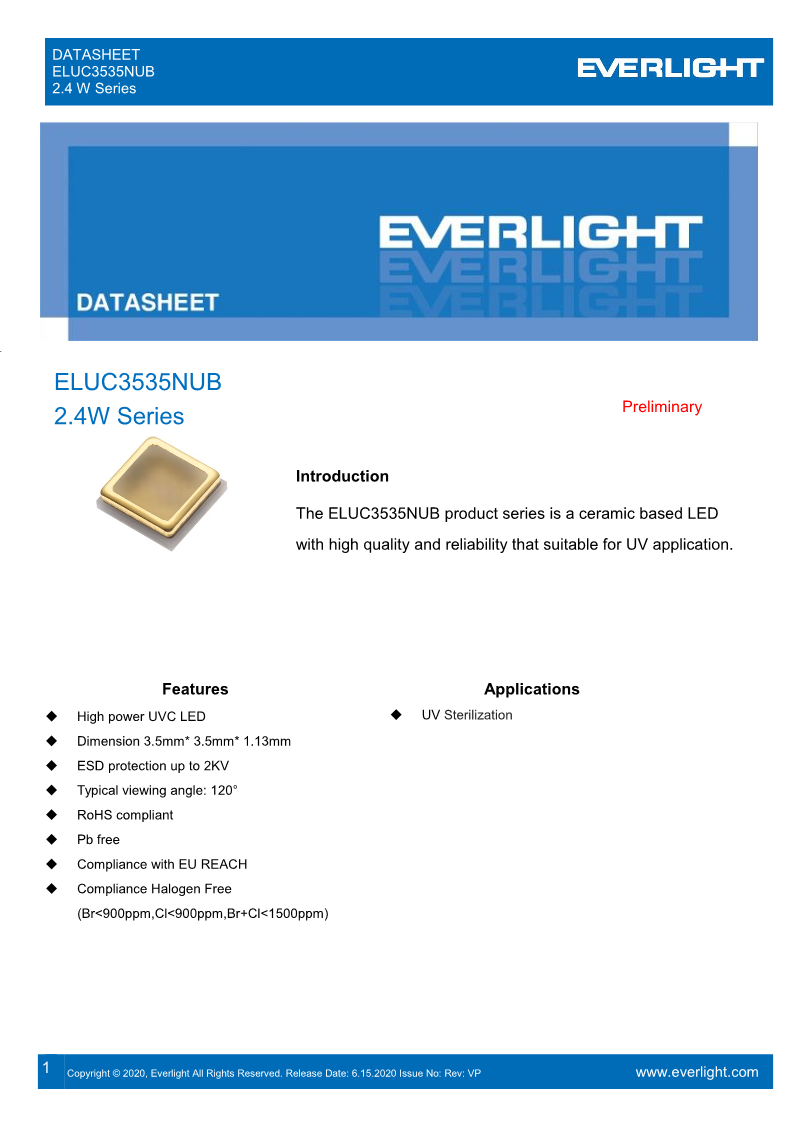 DATASHEET
ELUC3535NUB
2.4 W Series

EVERLIGHT

EVERLIGHT

DATASHEET

ELUC3535NUB
2.4W Series

Preliminary

Introduction

The ELUC3535NUB product series is a ceramic based LED with high quality and reliability that suitable for UV application.

Features

◆ High power UVC LED
◆ Dimension 3.5mm* 3.5mm* 1.13mm
◆ ESD protection up to 2KV
◆ Typical viewing angle: 120°
◆ RoHS compliant
◆ Pb free
◆ Compliance with EU REACH
◆ Compliance Halogen Free (Br<900ppm,Cl<900ppm,Br+Cl<1500ppm)

Applications

◆ UV Sterilization

1 Copyright © 2020, Everlight All Rights Reserved. Release Date: 6.15.2020 Issue No: Rev: VP www.everlight.com